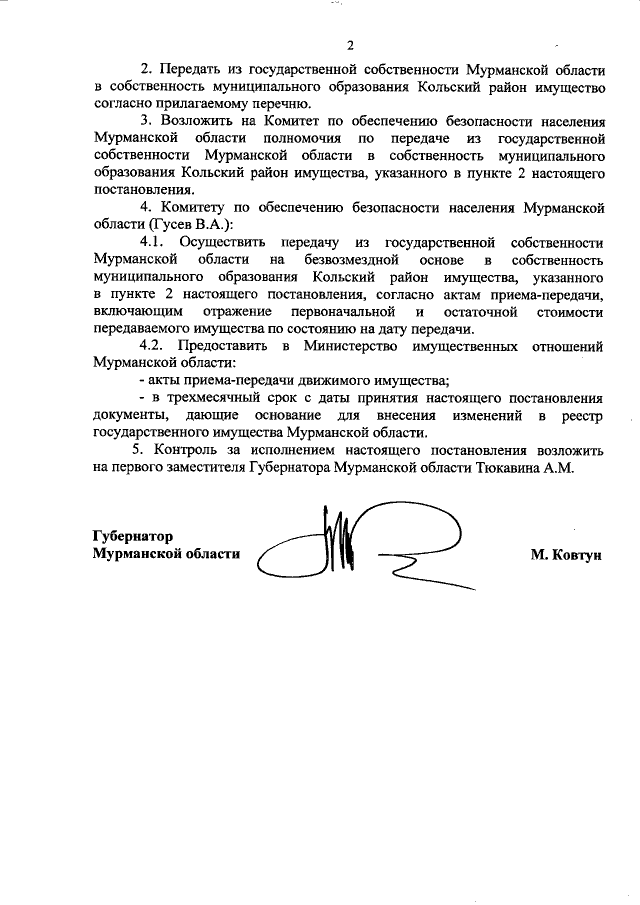 2

2. Передать из государственной собственности Мурманской области в собственность муниципального образования Кольский район имущество согласно прилагаемому перечню.

3. Возложить на Комитет по обеспечению безопасности населения Мурманской области полномочия по передаче из государственной собственности Мурманской области в собственность муниципального образования Кольский район имущества, указанного в пункте 2 настоящего постановления.

4. Комитету по обеспечению безопасности населения Мурманской области (Гусев В.А.):

4.1. Осуществить передачу из государственной собственности Мурманской области на безвозмездной основе в собственность муниципального образования Кольский район имущества, указанного в пункте 2 настоящего постановления, согласно актам приема-передачи, включающим отражение первоначальной и остаточной стоимости передаваемого имущества по состоянию на дату передачи.

4.2. Предоставить в Министерство имущественных отношений Мурманской области:

- акты приема-передачи движимого имущества;

- в трехмесячный срок с даты принятия настоящего постановления документы, дающие основание для внесения изменений в реестр государственного имущества Мурманской области.

5. Контроль за исполнением настоящего постановления возложить на первого заместителя Губернатора Мурманской области Тюкавина А.М.

Губернатор
Мурманской области

М. Ковтун